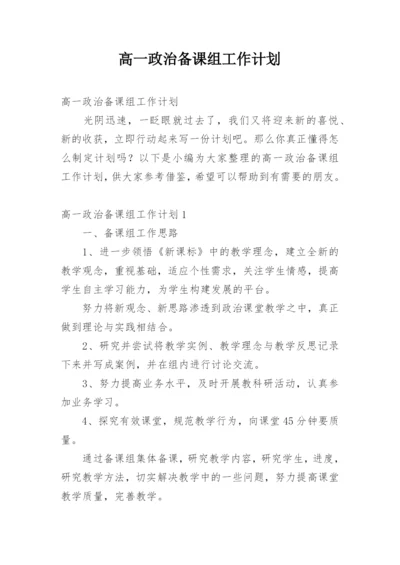 高一政治备课组工作计划

高一政治备课组工作计划

光阴迅速，一眨眼就过去了，我们又将迎来新的喜悦、新的收获，立即行动起来写一份计划吧。那么你真正懂得怎么制定计划吗？以下是小编为大家整理的高一政治备课组工作计划，供大家参考借鉴，希望可以帮助到有需要的朋友。

高一政治备课组工作计划1

一、备课组工作思路

1、进一步领悟《新课标》中的教学理念，建立全新的教学观念，重视基础，适应个性需求，关注学生情感，提高学生自主学习能力，为学生构建发展的平台。

努力将新观念、新思路渗透到政治课堂教学之中，真正做到理论与实践相结合。

2、研究并尝试将教学实例、教学理念与教学反思记录下来并写成案例，并在组内进行讨论交流。

3、努力提高业务水平，及时开展教科研活动，认真参加业务学习。

4、探究有效课堂，规范教学行为，向课堂45分钟要质量。

通过备课组集体备课，研究教学内容，研究学生，进度，研究教学方法，切实解决教学中的一些问题，努力提高课堂教学质量，完善教学。